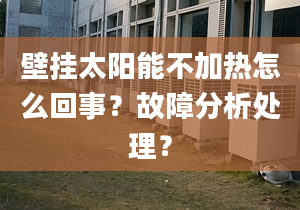 壁挂太阳能不加热怎么回事？故障分析处理？